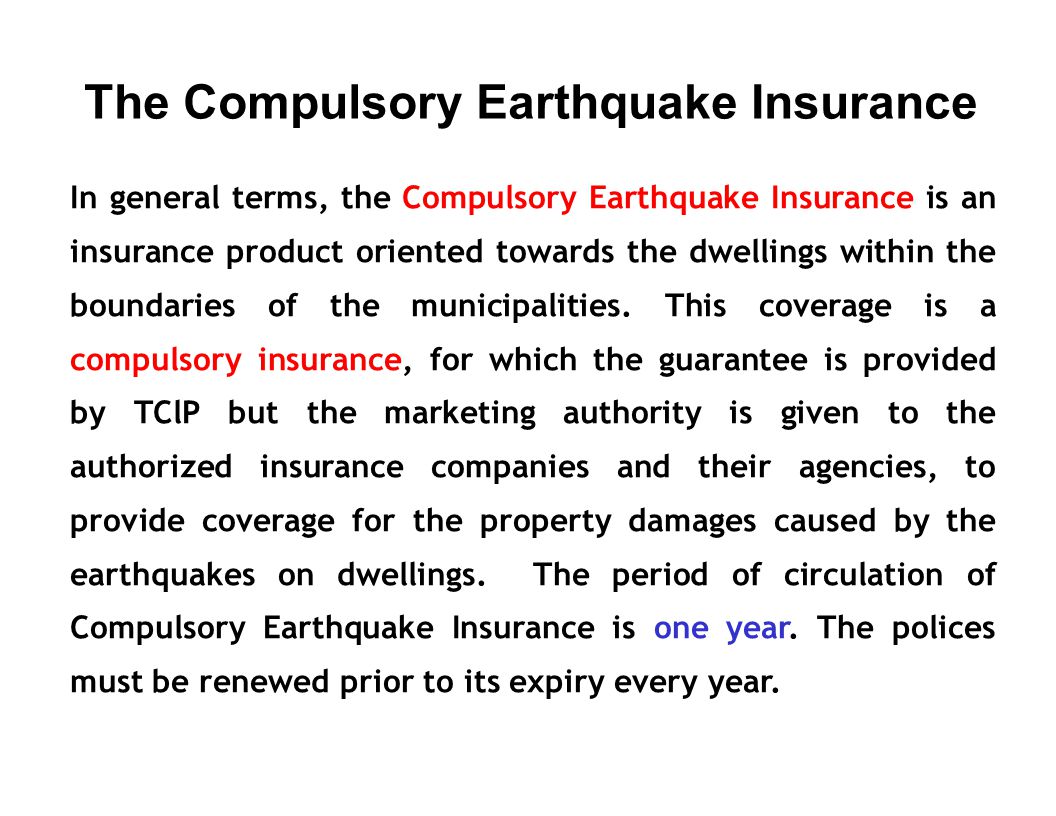 The Compulsory Earthquake Insurance

In general terms, the Compulsory Earthquake Insurance is an insurance product oriented towards the dwellings within the boundaries of the municipalities. This coverage is a compulsory insurance, for which the guarantee is provided by TCIP but the marketing authority is given to the authorized insurance companies and their agencies, to provide coverage for the property damages caused by the earthquakes on dwellings. The period of circulation of Compulsory Earthquake Insurance is one year. The polices must be renewed prior to its expiry every year.